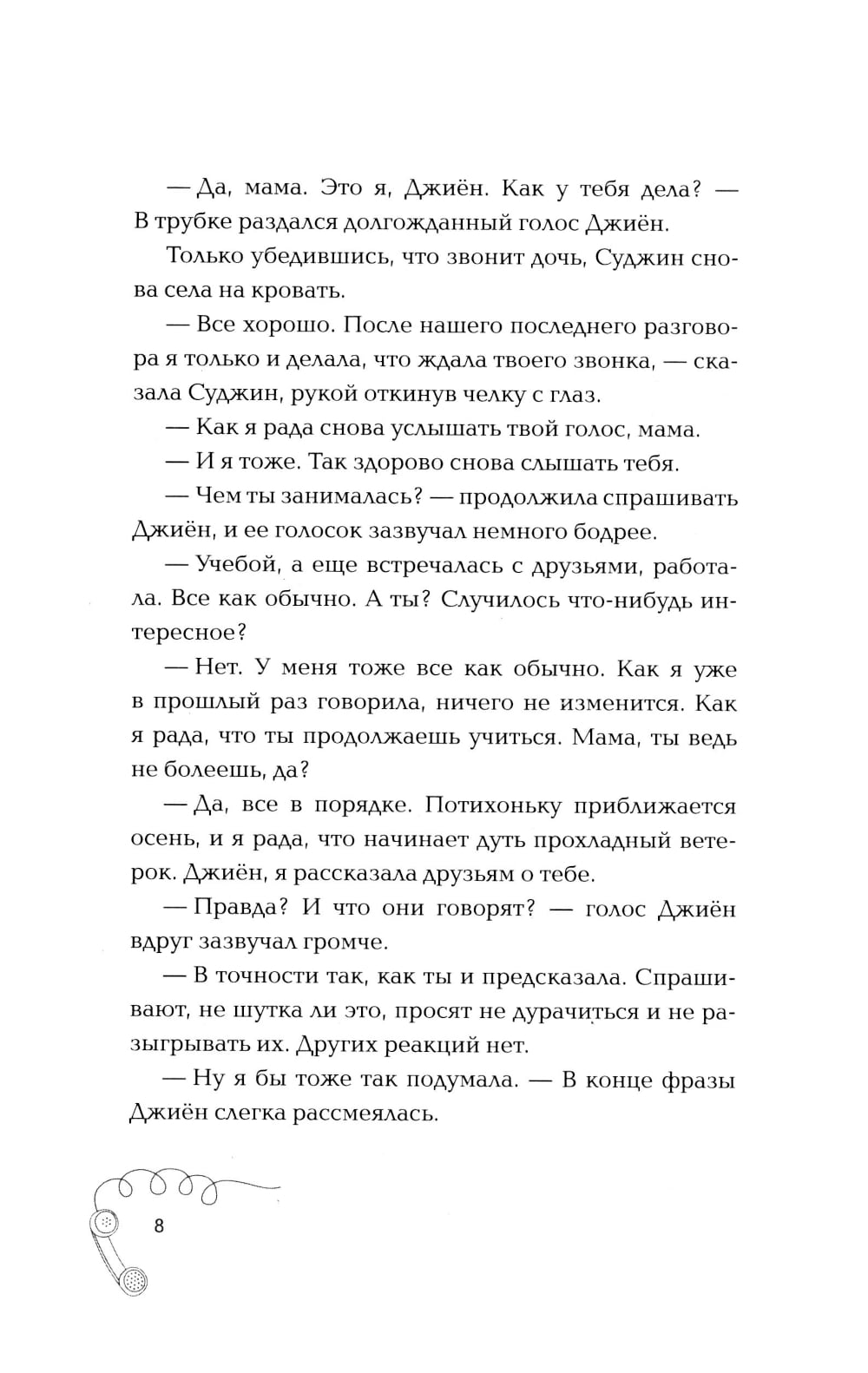 — Да, мама. Это я, Джиён. Как у тебя дела? — В трубке раздался долгожданный голос Джиён.

Только убедившись, что звонит дочь, Суджин снова села на кровать.

— Все хорошо. После нашего последнего разговора я только и делала, что ждала твоего звонка, — сказала Суджин, рукой откинув челку с глаз.

— Как я рада снова услышать твой голос, мама.

— И я тоже. Так здорово снова слышать тебя.

— Чем ты занималась? — продолжила спрашивать Джиён, и ее голосок зазвучал немного бодрее.

— Учебой, а еще встречалась с друзьями, работала. Все как обычно. А ты? Случилось что-нибудь интересное?

— Нет. У меня тоже все как обычно. Как я уже в прошлый раз говорила, ничего не изменится. Как я рада, что ты продолжаешь учиться. Мама, ты ведь не болеешь, да?

— Да, все в порядке. Потихоньку приближается осень, и я рада, что начинает дуть прохладный ветерок. Джиён, я рассказала друзьям о тебе.

— Правда? И что они говорят? — голос Джиён вдруг зазвучал громче.

— В точности так, как ты и предсказала. Спрашивают, не шутка ли это, просят не дурачиться и не разыгрывать их. Других реакций нет.

— Ну я бы тоже так подумала. — В конце фразы Джиён слегка рассмеялась.

8